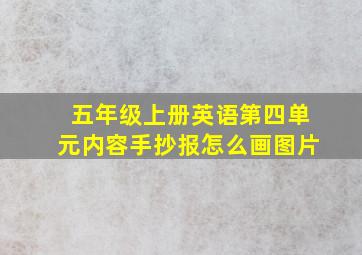 五年级上册英语第四单元内容手抄报怎么画图片